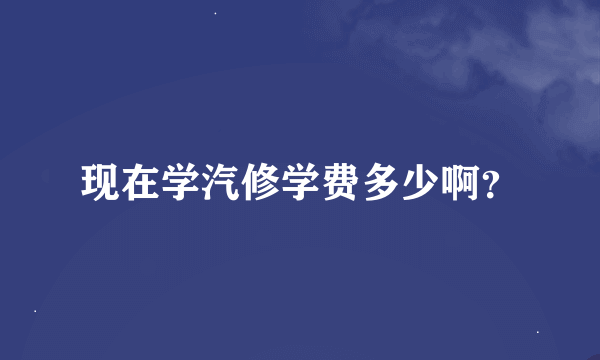 现在学汽修学费多少啊?